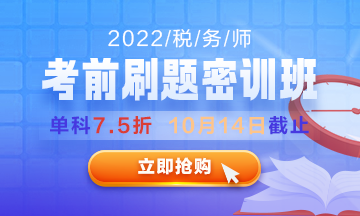 2022/税/务/师

考前刷题密训班

单科7.5折 10月14日截止

立即抢购